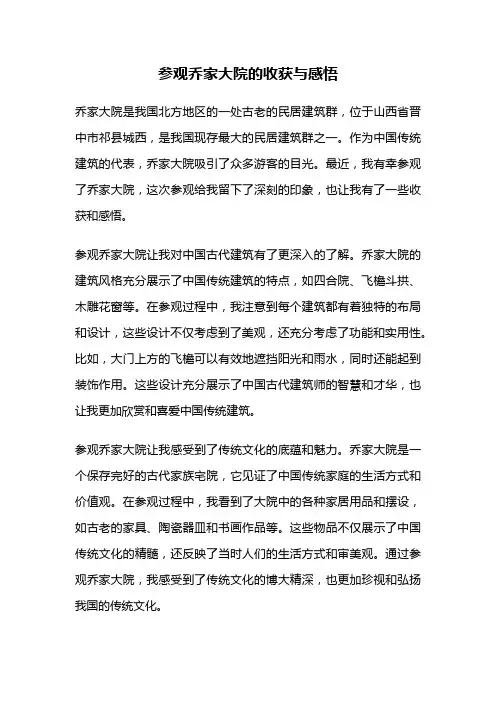 参观乔家大院的收获与感悟

乔家大院是我国北方地区的一处古老的民居建筑群，位于山西省晋中市祁县城西，是我国现存最大的民居建筑群之一。作为中国传统建筑的代表，乔家大院吸引了众多游客的目光。最近，我有幸参观了乔家大院，这次参观给我留下了深刻的印象，也让我有了一些收获和感悟。

参观乔家大院让我对中国古代建筑有了更深入的了解。乔家大院的建筑风格充分展示了中国传统建筑的特点，如四合院、飞檐斗拱、木雕花窗等。在参观过程中，我注意到每个建筑都有着独特的布局和设计，这些设计不仅考虑到了美观，还充分考虑了功能和实用性。比如，大门上方的飞檐可以有效地遮挡阳光和雨水，同时还能起到装饰作用。这些设计充分展示了中国古代建筑师的智慧和才华，也让我更加欣赏和喜爱中国传统建筑。

参观乔家大院让我感受到了传统文化的底蕴和魅力。乔家大院是一个保存完好的古代家族宅院，它见证了中国传统家庭的生活方式和价值观。在参观过程中，我看到了大院中的各种家居用品和摆设，如古老的家具、陶瓷器皿和书画作品等。这些物品不仅展示了中国传统文化的精髓，还反映了当时人们的生活方式和审美观。通过参观乔家大院，我感受到了传统文化的博大精深，也更加珍视和弘扬我国的传统文化。